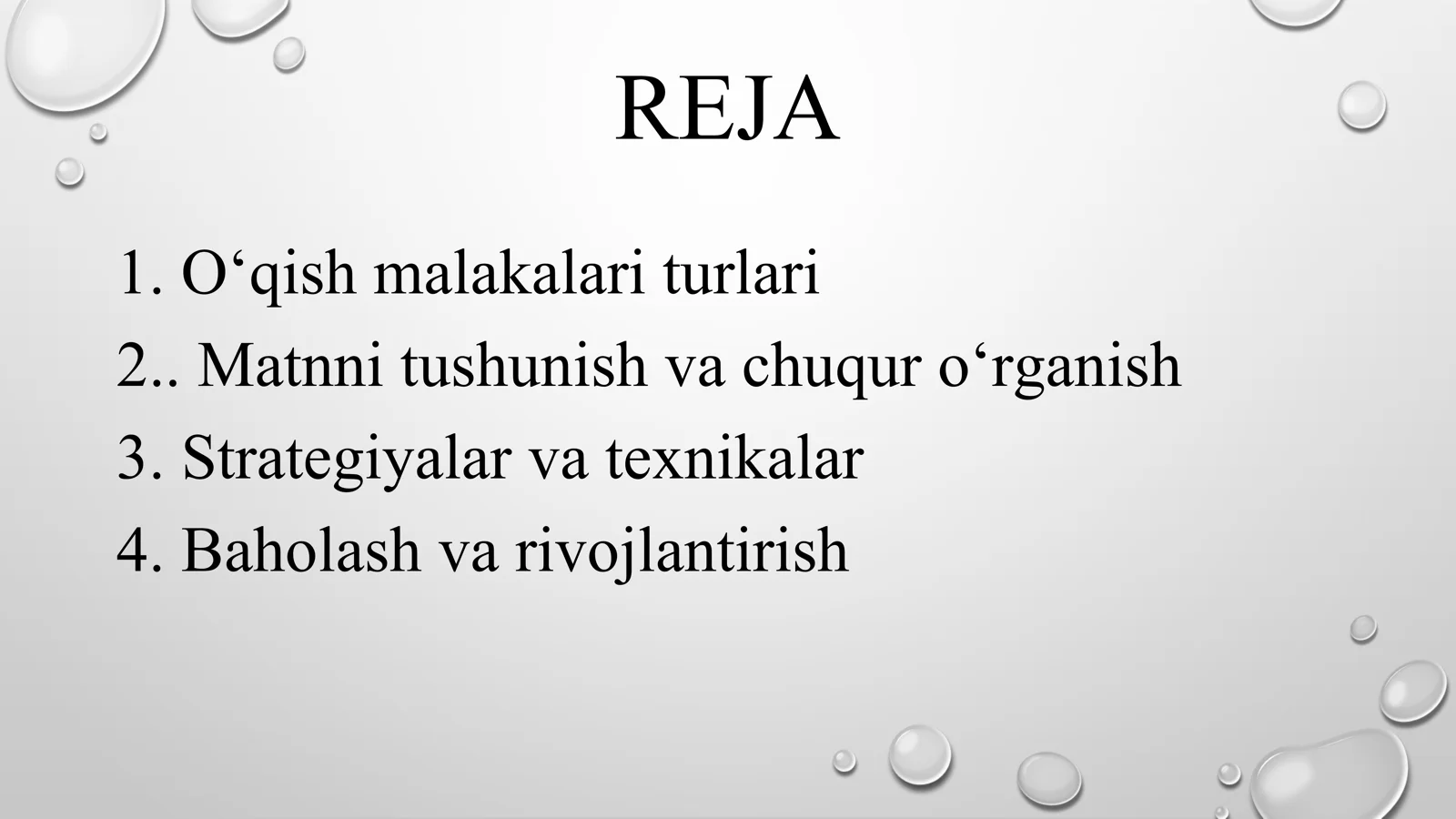 REJA

1. O‘qish malakalari turlari
2.. Matnni tushunish va chuqur o‘rganish
3. Strategiyalar va texnikalar
4. Baholash va rivojlantirish